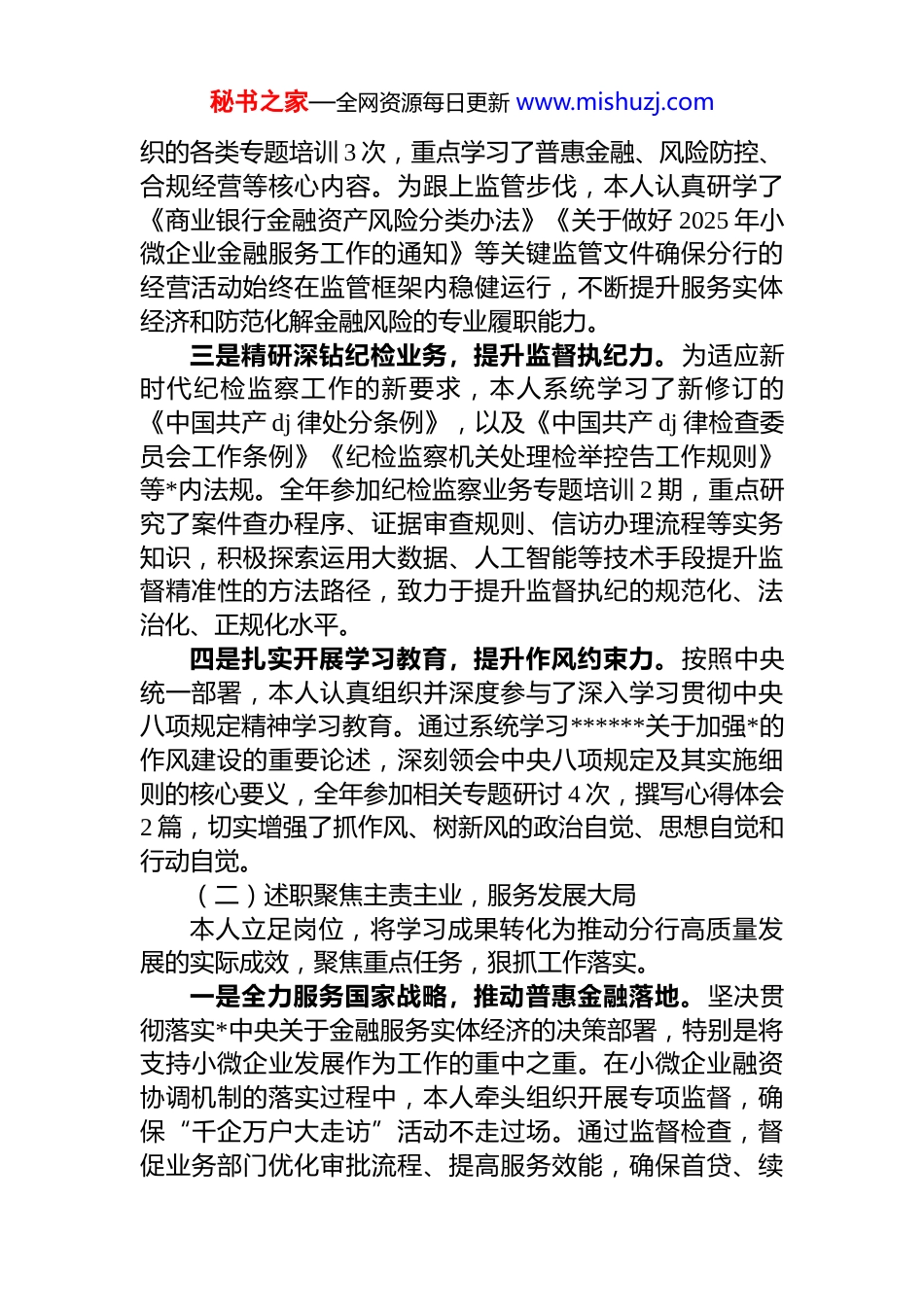 秘书之家—全网资源每日更新 www.mishuzj.com

织的各类专题培训 3 次，重点学习了普惠金融、风险防控、合规经营等核心内容。为跟上监管步伐，本人认真研学了《商业银行金融资产风险分类办法》《关于做好 2025 年小微企业金融服务工作的通知》等关键监管文件确保分行的经营活动始终在监管框架内稳健运行，不断提升服务实体经济和防范化解金融风险的专业履职能力。

三是精研深钻纪检业务，提升监督执纪力。为适应新时代纪检监察工作的新要求，本人系统学习了新修订的《中国共产 dj 律处分条例》，以及《中国共产 dj 律检查委员会工作条例》《纪检监察机关处理检举控告工作规则》等*内法规。全年参加纪检监察业务专题培训 2 期，重点研究了案件查办程序、证据审查规则、信访办理流程等实务知识，积极探索运用大数据、人工智能等技术手段提升监督精准性的方法路径，致力于提升监督执纪的规范化、法治化、正规化水平。

四是扎实开展学习教育，提升作风约束力。按照中央统一部署，本人认真组织并深度参与了深入学习贯彻中央八项规定精神学习教育。通过系统学习******关于加强*的作风建设的重要论述，深刻领会中央八项规定及其实施细则的核心要义，全年参加相关专题研讨 4 次，撰写心得体会 2 篇，切实增强了抓作风、树新风的政治自觉、思想自觉和行动自觉。

（二）述职聚焦主责主业，服务发展大局

本人立足岗位，将学习成果转化为推动分行高质量发展的实际成效，聚焦重点任务，狠抓工作落实。

一是全力服务国家战略，推动普惠金融落地。坚决贯彻落实*中央关于金融服务实体经济的决策部署，特别是将支持小微企业发展作为工作的重中之重。在小微企业融资协调机制的落实过程中，本人牵头组织开展专项监督，确保“千企万户大走访”活动不走过场。通过监督检查，督促业务部门优化审批流程、提高服务效能，确保首贷、续